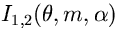 $I_{1,2}(\theta, m, \alpha)$